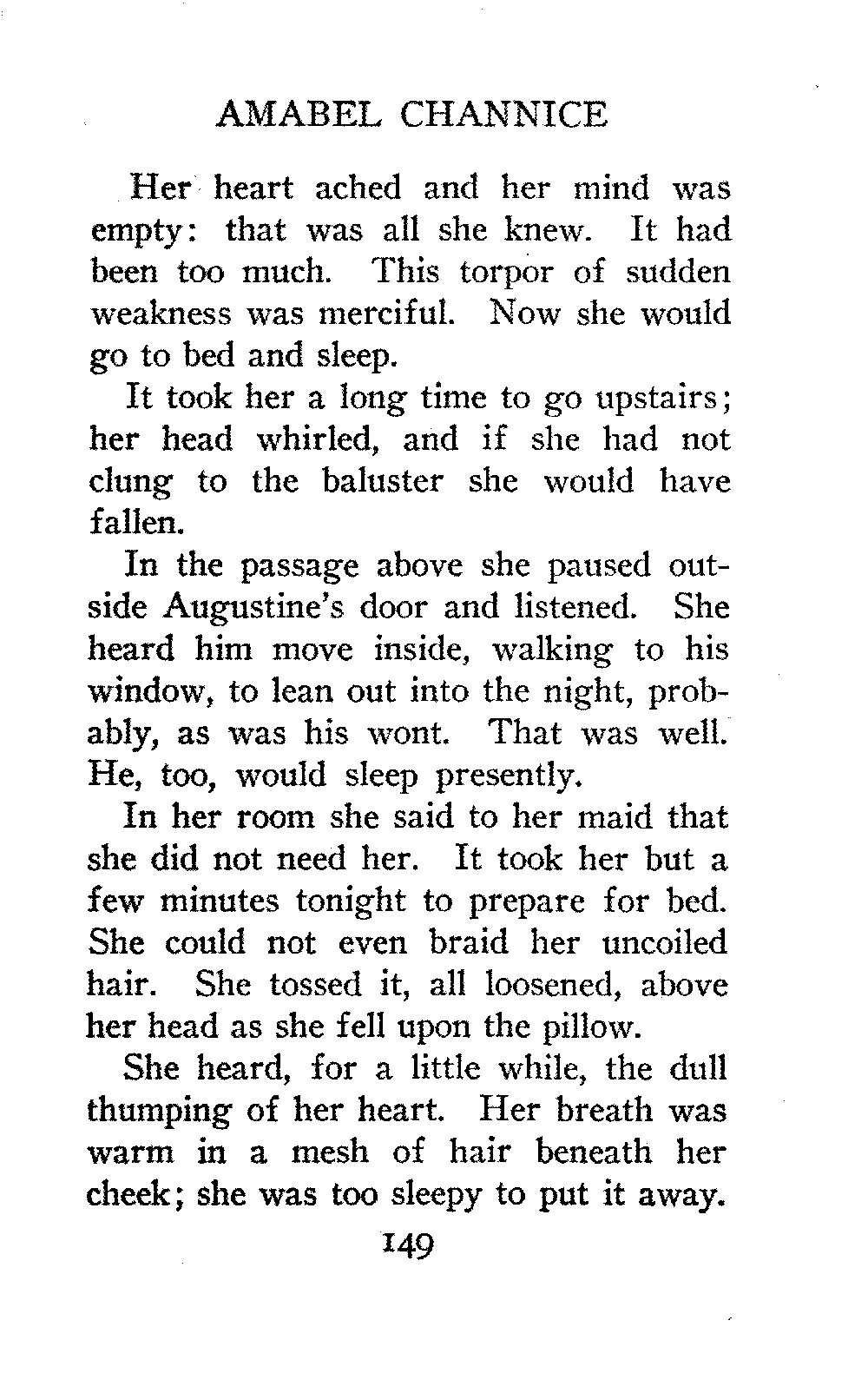 AMABEL CHANNICE

Her heart ached and her mind was empty: that was all she knew. It had been too much. This torpor of sudden weakness was merciful. Now she would go to bed and sleep.

It took her a long time to go upstairs; her head whirled, and if she had not clung to the baluster she would have fallen.

In the passage above she paused outside Augustine's door and listened. She heard him move inside, walking to his window, to lean out into the night, probably, as was his wont. That was well. He, too, would sleep presently.

In her room she said to her maid that she did not need her. It took her but a few minutes tonight to prepare for bed. She could not even braid her uncoiled hair. She tossed it, all loosened, above her head as she fell upon the pillow.

She heard, for a little while, the dull thumping of her heart. Her breath was warm in a mesh of hair beneath her cheek; she was too sleepy to put it away.

149